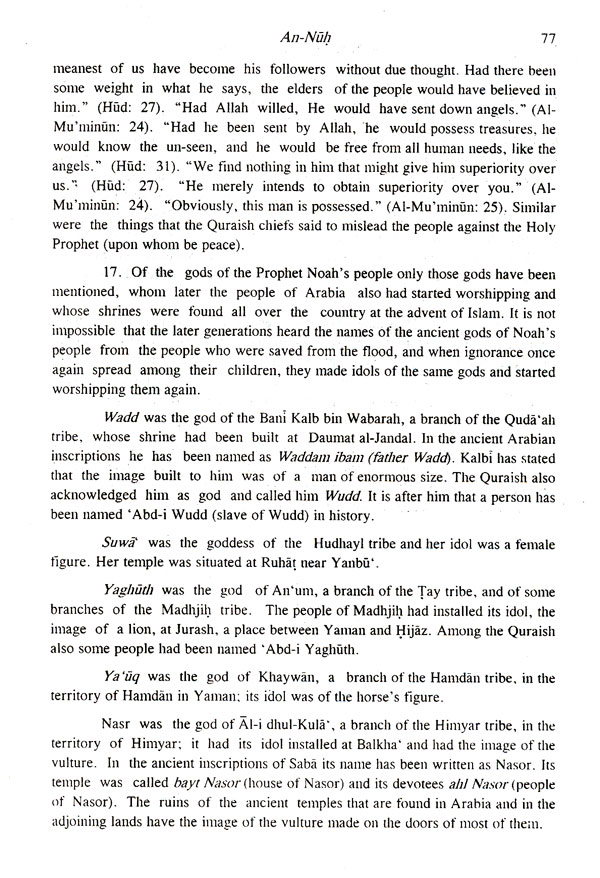 An-Nūḥ 77

meanest of us have become his followers without due thought. Had there been some weight in what he says, the elders of the people would have believed in him." (Hūd: 27). "Had Allah willed, He would have sent down angels." (Al-Mu'minūn: 24). "Had he been sent by Allah, he would possess treasures, he would know the un-seen, and he would be free from all human needs, like the angels." (Hūd: 31). "We find nothing in him that might give him superiority over us." (Hūd: 27). "He merely intends to obtain superiority over you." (Al-Mu'minūn: 24). "Obviously, this man is possessed." (Al-Mu'minūn: 25). Similar were the things that the Quraish chiefs said to mislead the people against the Holy Prophet (upon whom be peace).

17. Of the gods of the Prophet Noah's people only those gods have been mentioned, whom later the people of Arabia also had started worshipping and whose shrines were found all over the country at the advent of Islam. It is not impossible that the later generations heard the names of the ancient gods of Noah's people from the people who were saved from the flood, and when ignorance once again spread among their children, they made idols of the same gods and started worshipping them again.

Wadd was the god of the Banī Kalb bin Wabarah, a branch of the Qudā'ah tribe, whose shrine had been built at Daumat al-Jandal. In the ancient Arabian inscriptions he has been named as Waddam ibam (father Wadd). Kalbi has stated that the image built to him was of a man of enormous size. The Quraish also acknowledged him as god and called him Wudd. It is after him that a person has been named 'Abd-i Wudd (slave of Wudd) in history.

Suwā' was the goddess of the Hudhayl tribe and her idol was a female figure. Her temple was situated at Ruhāṭ near Yanbū'.

Yaghūth was the god of An'um, a branch of the Ṭay tribe, and of some branches of the Madhjiḥ tribe. The people of Madhjiḥ had installed its idol, the image of a lion, at Jurash, a place between Yaman and Ḥijāz. Among the Quraish also some people had been named 'Abd-i Yaghūth.

Ya'ūq was the god of Khaywān, a branch of the Hamdān tribe, in the territory of Hamdān in Yaman; its idol was of the horse's figure.

Nasr was the god of Āl-i dhul-Kulā', a branch of the Himyar tribe, in the territory of Himyar; it had its idol installed at Balkha' and had the image of the vulture. In the ancient inscriptions of Sabā its name has been written as Nasor. Its temple was called bayt Nasor (house of Nasor) and its devotees ahl Nasor (people of Nasor). The ruins of the ancient temples that are found in Arabia and in the adjoining lands have the image of the vulture made on the doors of most of them.